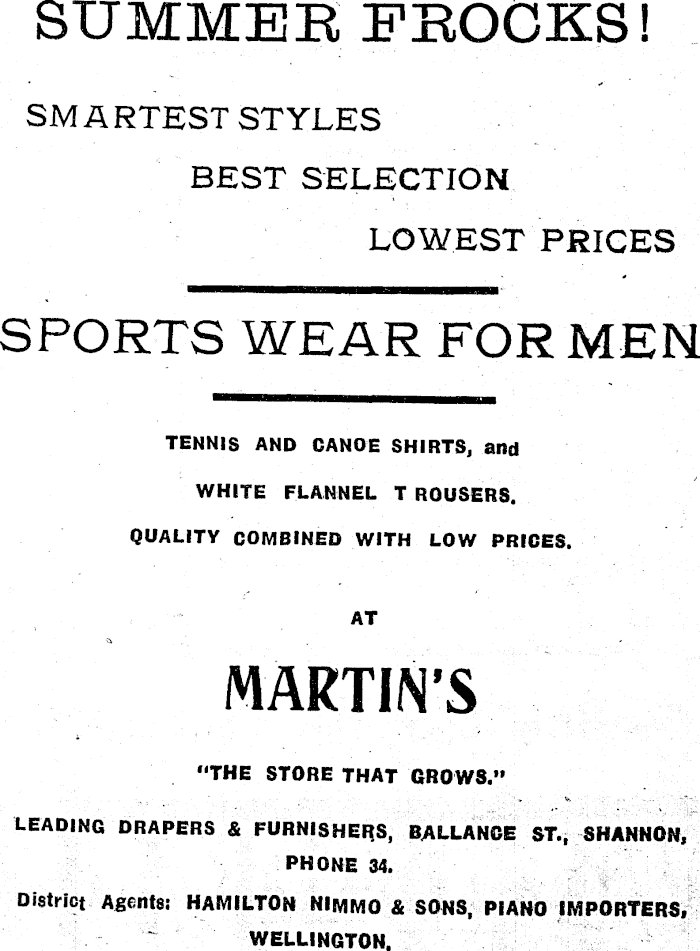 SUMMER FROCKS!

SMARTEST STYLES

BEST SELECTION

LOWEST PRICES

SPORTS WEAR FOR MEN

TENNIS AND CANOE SHIRTS, and

WHITE FLANNEL T ROUSERS.

QUALITY COMBINED WITH LOW PRICES.

AT

MARTIN'S

"THE STORE THAT GROWS."

LEADING DRAPERS & FURNISHERS, BALLANCE ST., SHANNON, PHONE 34.

District Agents: HAMILTON NIMMO & SONS, PIANO IMPORTERS, WELLINGTON.